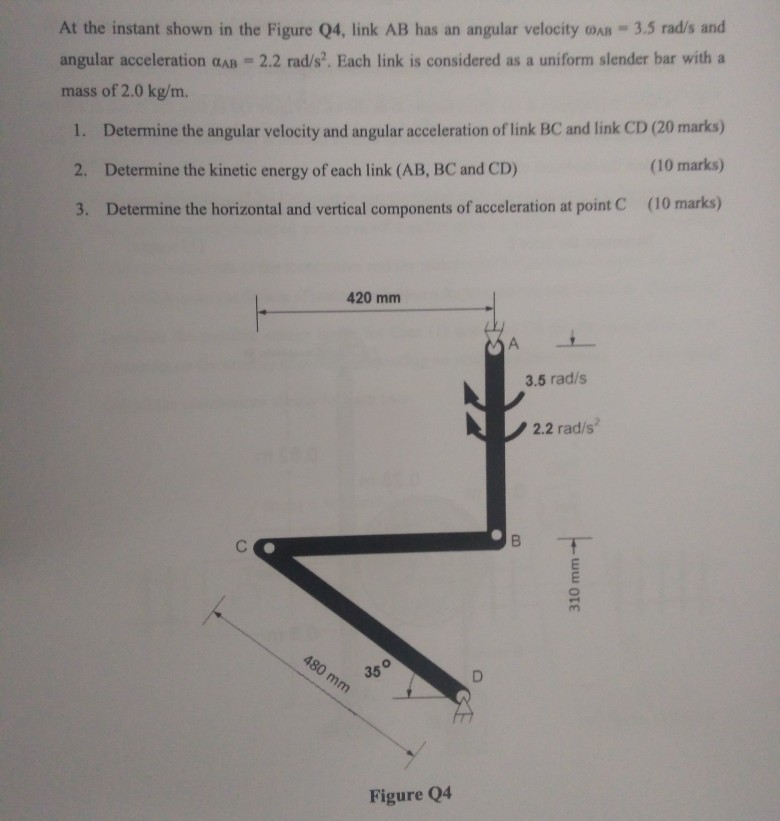 At the instant shown in the Figure Q4, link AB has an angular velocity $\omega_{AB} = 3.5$ rad/s and angular acceleration $\alpha_{AB} = 2.2$ rad/s$^2$. Each link is considered as a uniform slender bar with a mass of 2.0 kg/m.

1. Determine the angular velocity and angular acceleration of link BC and link CD (20 marks)

2. Determine the kinetic energy of each link (AB, BC and CD) (10 marks)

3. Determine the horizontal and vertical components of acceleration at point C (10 marks)

420 mm

A

3.5 rad/s

2.2 rad/s$^2$

C

B

310 mm

480 mm

35°

D

Figure Q4